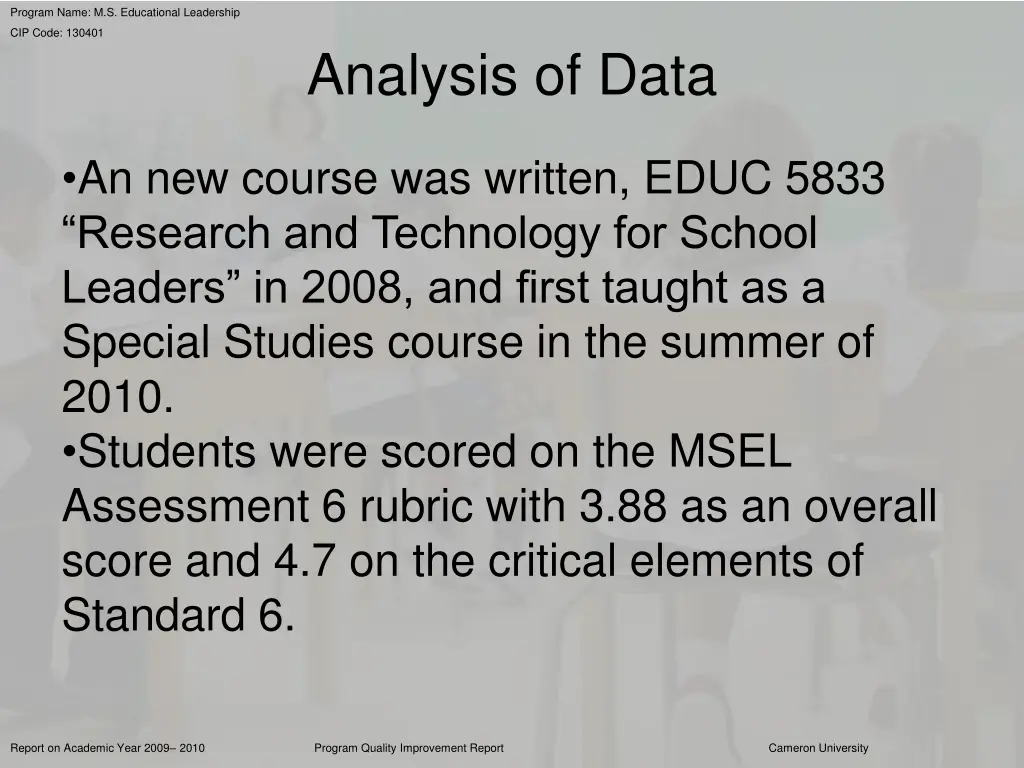 Program Name: M.S. Educational Leadership
CIP Code: 130401

Analysis of Data

•An new course was written, EDUC 5833 “Research and Technology for School Leaders” in 2008, and first taught as a Special Studies course in the summer of 2010.
•Students were scored on the MSEL Assessment 6 rubric with 3.88 as an overall score and 4.7 on the critical elements of Standard 6.

Report on Academic Year 2009– 2010
Program Quality Improvement Report
Cameron University